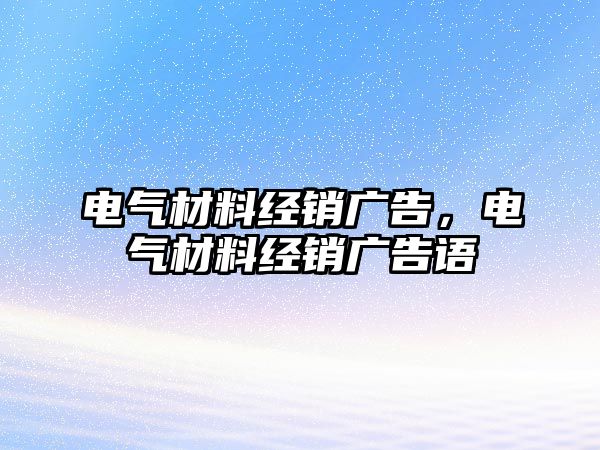 电气材料经销广告，电气材料经销广告语